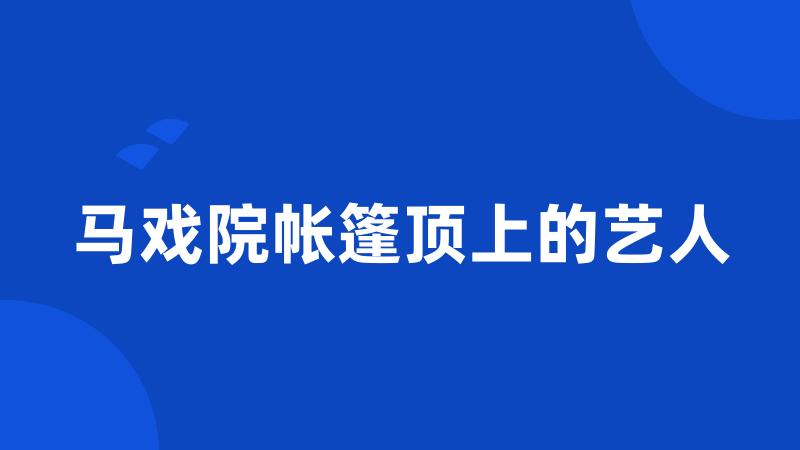 马戏院帐篷顶上的艺人